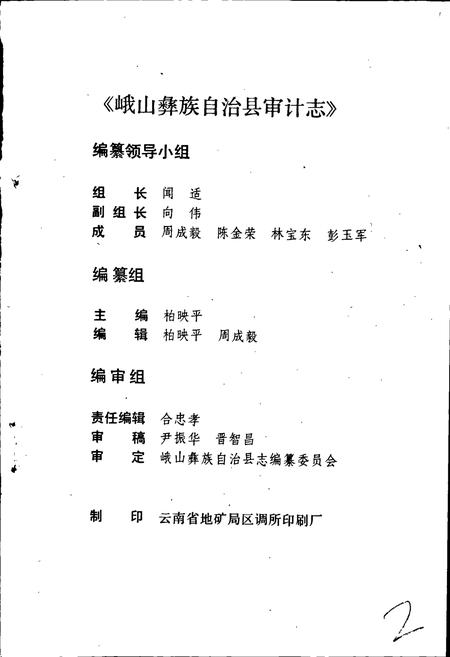 《峨山彝族自治县审计志》

编纂领导小组

组　长　闻　适
副组长　向　伟
成　员　周成毅　陈金荣　林宝东　彭玉军

编纂组

主　编　柏映平
编　辑　柏映平　周成毅

编审组

责任编辑　合忠孝
审　稿　尹振华　晋智昌
审　定　峨山彝族自治县志编纂委员会

制　印　云南省地矿局区调所印刷厂

2